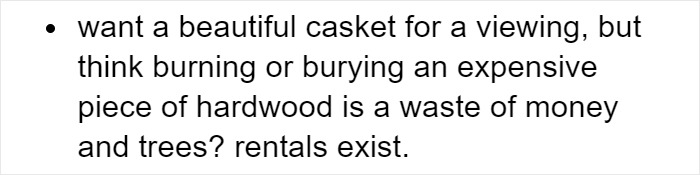 • want a beautiful casket for a viewing, but think burning or burying an expensive piece of hardwood is a waste of money and trees? rentals exist.